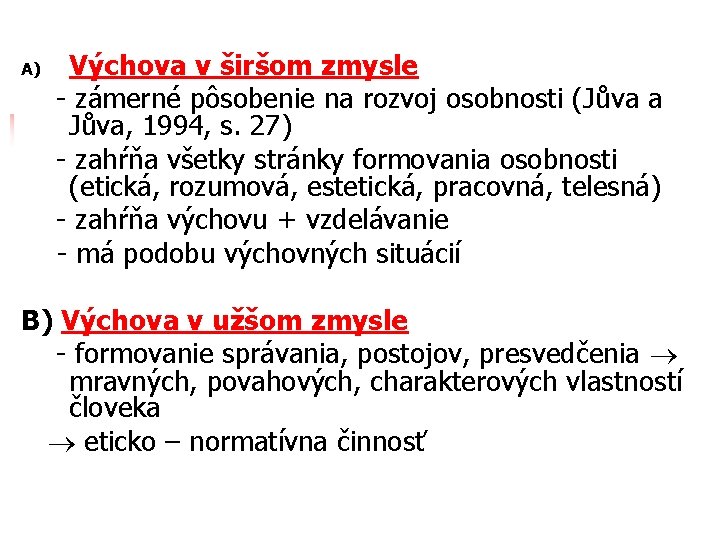 A) Výchova v širšom zmysle

- zámerné pôsobenie na rozvoj osobnosti (Jůva a Jůva, 1994, s. 27)

- zahŕňa všetky stránky formovania osobnosti (etická, rozumová, estetická, pracovná, telesná)

- zahŕňa výchovu + vzdelávanie

- má podobu výchovných situácií

B) Výchova v užšom zmysle

- formovanie správania, postojov, presvedčenia $\rightarrow$ mravných, povahových, charakterových vlastností človeka

$\rightarrow$ eticko – normatívna činnosť